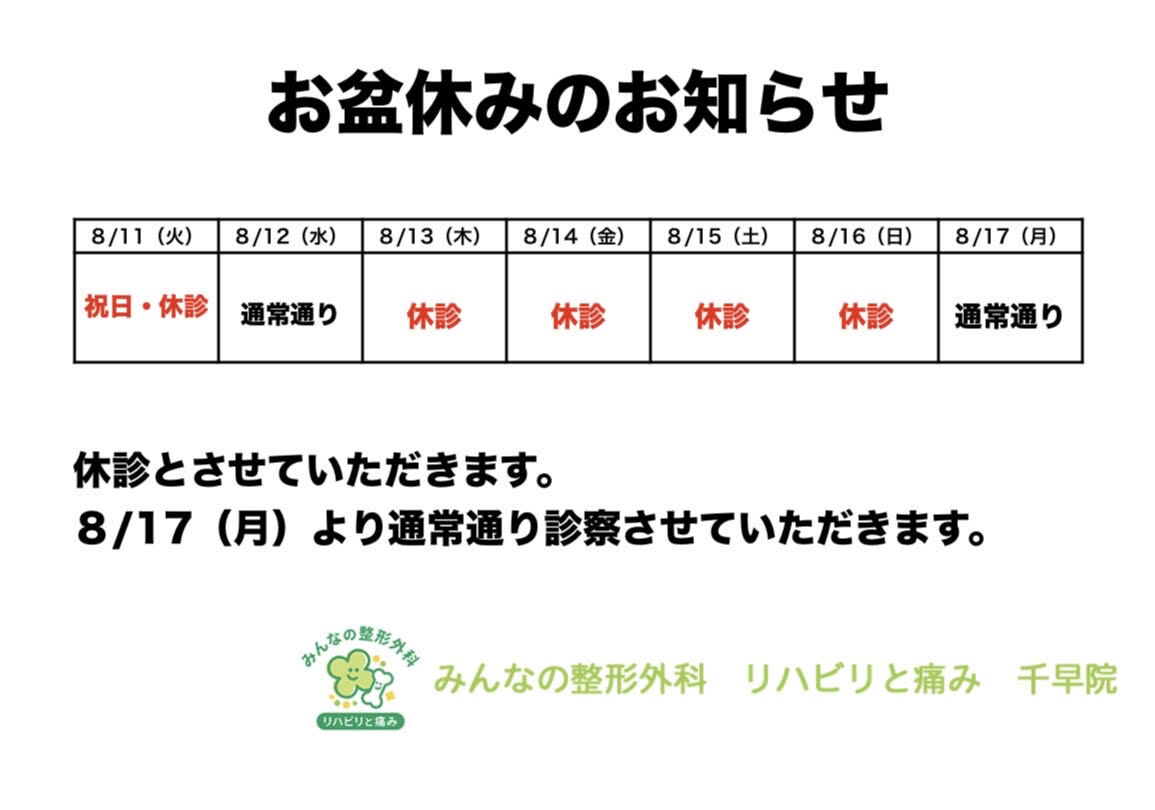 お盆休みのお知らせ

| 8/11（火） | 8/12（水） | 8/13（木） | 8/14（金） | 8/15（土） | 8/16（日） | 8/17（月） |
|---|---|---|---|---|---|---|
| 祝日・休診 | 通常通り | 休診 | 休診 | 休診 | 休診 | 通常通り |

休診とさせていただきます。
8/17（月）より通常通り診察させていただきます。

みんなの整形外科
リハビリと痛み

みんなの整形外科　リハビリと痛み　千早院